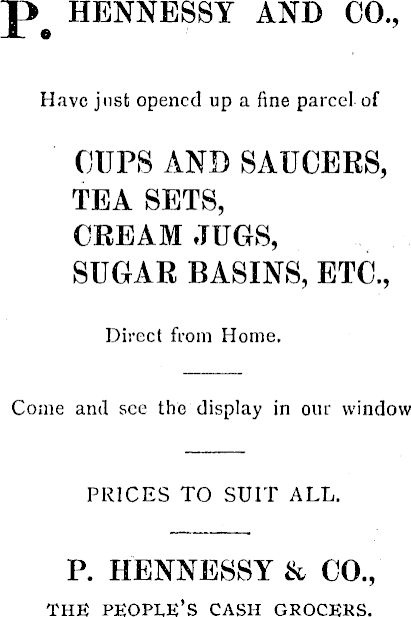 P. HENNESSY AND CO.,

Have just opened up a fine parcel of

CUPS AND SAUCERS,
TEA SETS,
CREAM JUGS,
SUGAR BASINS, ETC.,

Direct from Home.

Come and see the display in our window

PRICES TO SUIT ALL.

P. HENNESSY & CO.,

THE PEOPLE'S CASH GROCERS.